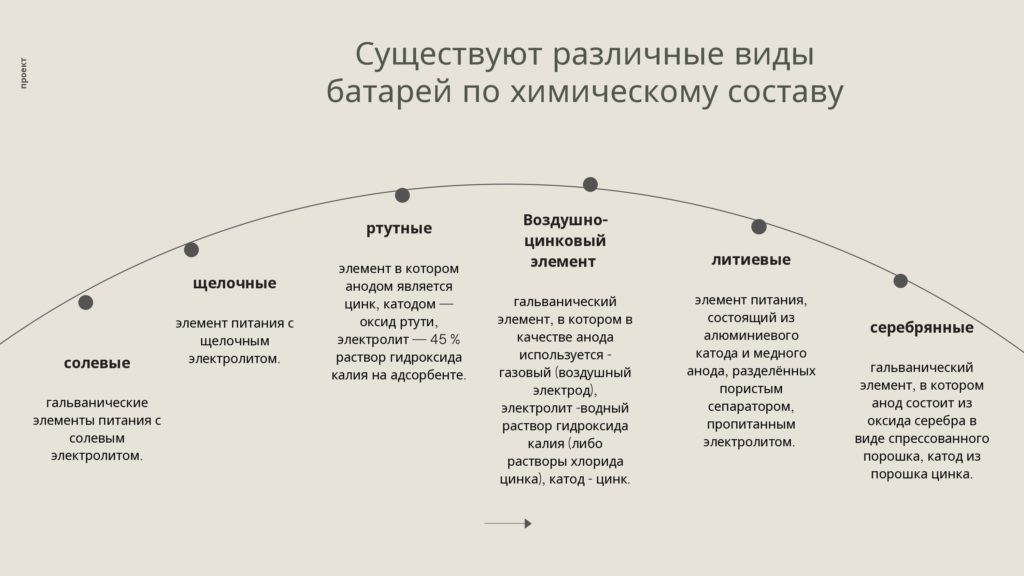 проект

Существуют различные виды батарей по химическому составу

солевые

гальванические элементы питания с солевым электролитом.

щелочные

элемент питания с щелочным электролитом.

ртутные

элемент в котором анодом является цинк, катодом — оксид ртути, электролит — 45 % раствор гидроксида калия на адсорбенте.

Воздушно-цинковый элемент

гальванический элемент, в котором в качестве анода используется - газовый (воздушный электрод), электролит -водный раствор гидроксида калия (либо растворы хлорида цинка), катод - цинк.

литиевые

элемент питания, состоящий из алюминиевого катода и медного анода, разделённых пористым сепаратором, пропитанным электролитом.

серебрянные

гальванический элемент, в котором анод состоит из оксида серебра в виде спрессованного порошка, катод из порошка цинка.